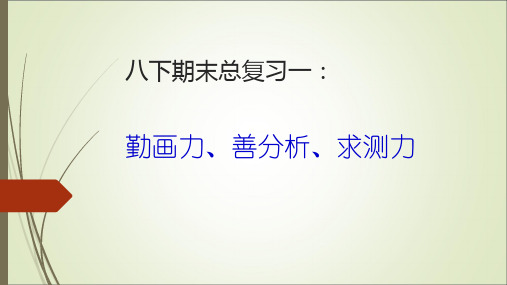 八下期末总复习一：

勤画力、善分析、求测力